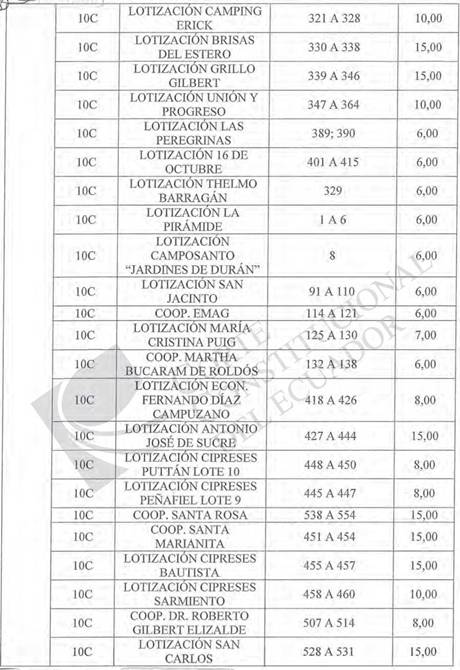 | 10C | LOTIZACIÓN CAMPING ERICK | 321 A 328 | 10,00 |
|---|---|---|---|
| 10C | LOTIZACIÓN BRISAS DEL ESTERO | 330 A 338 | 15,00 |
| 10C | LOTIZACIÓN GRILLO GILBERT | 339 A 346 | 15,00 |
| 10C | LOTIZACIÓN UNIÓN Y PROGRESO | 347 A 364 | 10,00 |
| 10C | LOTIZACIÓN LAS PEREGRINAS | 389; 390 | 6,00 |
| 10C | LOTIZACIÓN 16 DE OCTUBRE | 401 A 415 | 6,00 |
| 10C | LOTIZACIÓN THELMO BARRAGÁN | 329 | 6,00 |
| 10C | LOTIZACIÓN LA PIRÁMIDE | 1 A 6 | 6,00 |
| 10C | LOTIZACIÓN CAMPOSANTO "JARDINES DE DURÁN" | 8 | 6,00 |
| 10C | LOTIZACIÓN SAN JACINTO | 91 A 110 | 6,00 |
| 10C | COOP. EMAG | 114 A 121 | 6,00 |
| 10C | LOTIZACIÓN MARÍA CRISTINA PUIG | 125 A 130 | 7,00 |
| 10C | COOP. MARTHA BUCARAM DE ROLDÓS | 132 A 138 | 6,00 |
| 10C | LOTIZACIÓN ECON. FERNANDO DÍAZ CAMPUZANO | 418 A 426 | 8,00 |
| 10C | LOTIZACIÓN ANTONIO JOSÉ DE SUCRE | 427 A 444 | 15,00 |
| 10C | LOTIZACIÓN CIPRESES PUTTÁN LOTE 10 | 448 A 450 | 8,00 |
| 10C | LOTIZACIÓN CIPRESES PEÑAFIEL LOTE 9 | 445 A 447 | 8,00 |
| 10C | COOP. SANTA ROSA | 538 A 554 | 15,00 |
| 10C | COOP. SANTA MARIANITA | 451 A 454 | 15,00 |
| 10C | LOTIZACIÓN CIPRESES BAUTISTA | 455 A 457 | 15,00 |
| 10C | LOTIZACIÓN CIPRESES SARMIENTO | 458 A 460 | 10,00 |
| 10C | COOP. DR. ROBERTO GILBERT ELIZALDE | 507 A 514 | 8,00 |
| 10C | LOTIZACIÓN SAN CARLOS | 528 A 531 | 15,00 |

CORTE CONSTITUCIONAL DEL ECUADOR